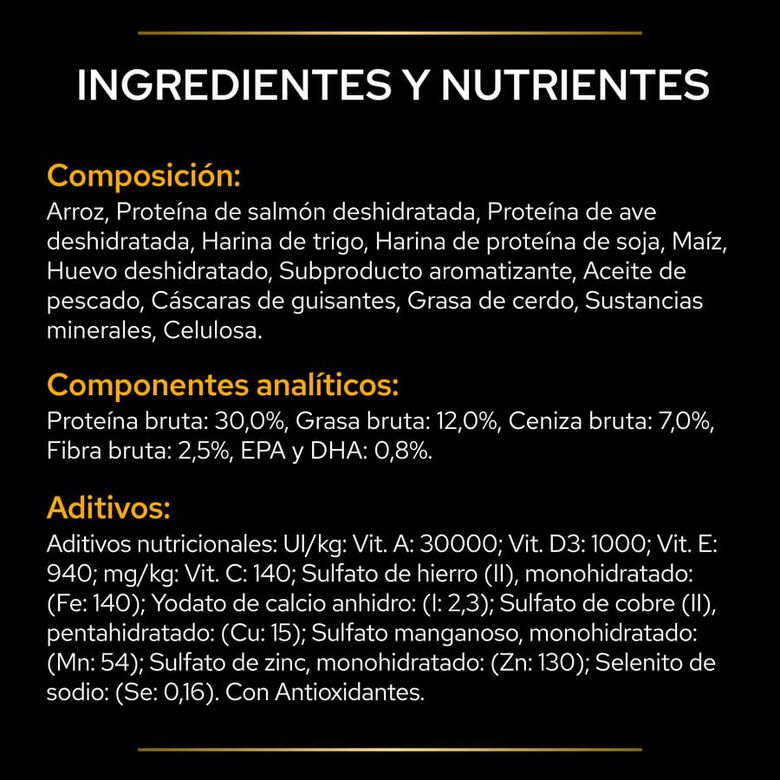 INGREDIENTES Y NUTRIENTES

Composición:
Arroz, Proteína de salmón deshidratada, Proteína de ave deshidratada, Harina de trigo, Harina de proteína de soja, Maíz, Huevo deshidratado, Subproducto aromatizante, Aceite de pescado, Cáscaras de guisantes, Grasa de cerdo, Sustancias minerales, Celulosa.

Componentes analíticos:
Proteína bruta: 30,0%, Grasa bruta: 12,0%, Ceniza bruta: 7,0%, Fibra bruta: 2,5%, EPA y DHA: 0,8%.

Aditivos:
Aditivos nutricionales: UI/kg: Vit. A: 30000; Vit. D3: 1000; Vit. E: 940; mg/kg: Vit. C: 140; Sulfato de hierro (II), monohidratado: (Fe: 140); Yodato de calcio anhidro: (I: 2,3); Sulfato de cobre (II), pentahidratado: (Cu: 15); Sulfato manganoso, monohidratado: (Mn: 54); Sulfato de zinc, monohidratado: (Zn: 130); Selenito de sodio: (Se: 0,16). Con Antioxidantes.